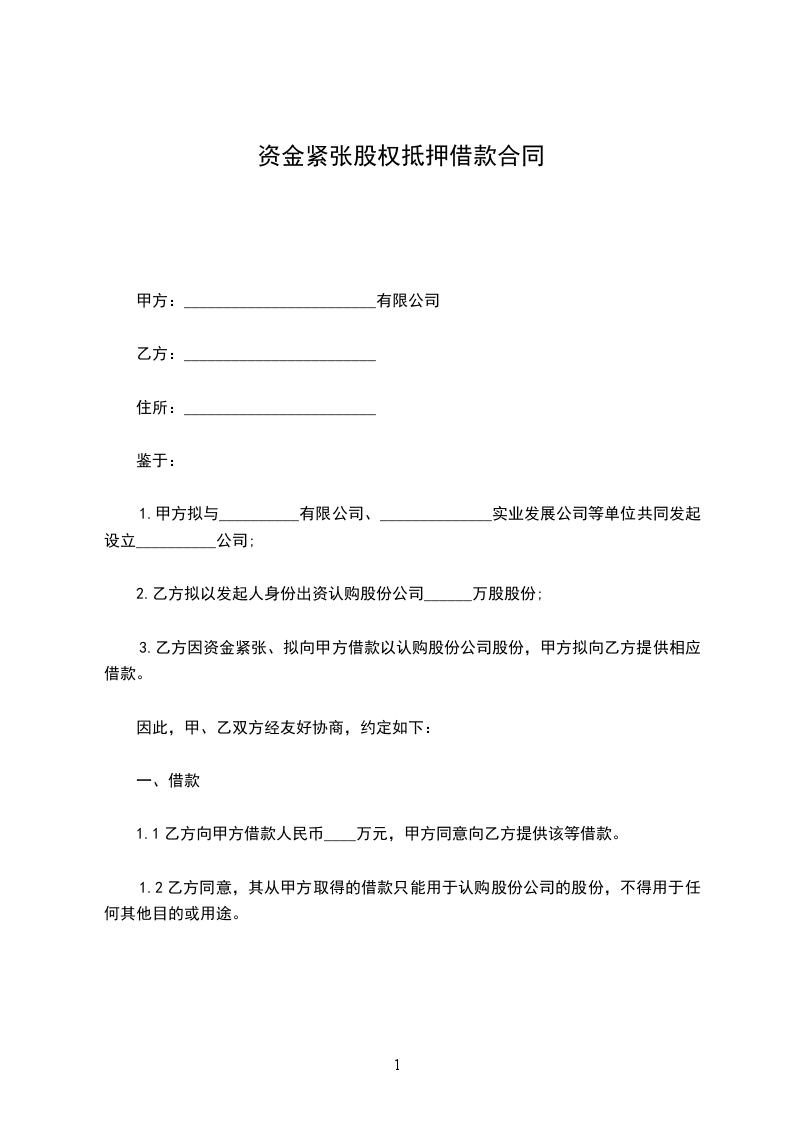 资金紧张股权抵押借款合同

甲方：________________________有限公司

乙方：________________________

住所：________________________

鉴于：

1.甲方拟与__________有限公司、______________实业发展公司等单位共同发起设立__________公司;

2.乙方拟以发起人身份出资认购股份公司______万股股份;

3.乙方因资金紧张、拟向甲方借款以认购股份公司股份，甲方拟向乙方提供相应借款。

因此，甲、乙双方经友好协商，约定如下：

一、借款

1.1 乙方向甲方借款人民币____万元，甲方同意向乙方提供该等借款。

1.2 乙方同意，其从甲方取得的借款只能用于认购股份公司的股份，不得用于任何其他目的或用途。

1